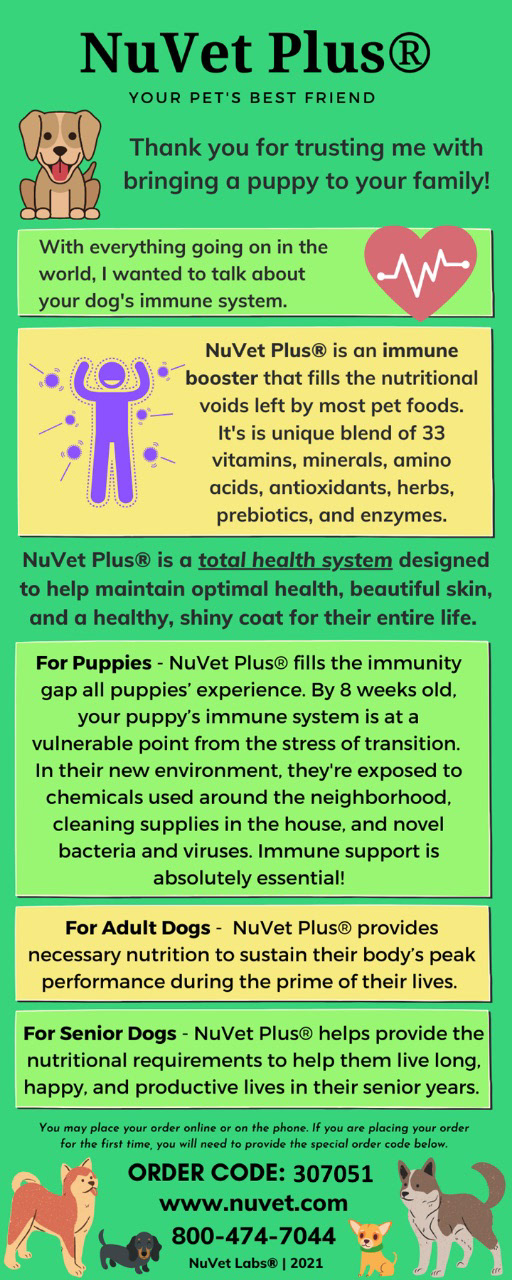 NuVet Plus®

YOUR PET'S BEST FRIEND

Thank you for trusting me with bringing a puppy to your family!

With everything going on in the world, I wanted to talk about your dog's immune system.

NuVet Plus® is an immune booster that fills the nutritional voids left by most pet foods. It's is unique blend of 33 vitamins, minerals, amino acids, antioxidants, herbs, prebiotics, and enzymes.

NuVet Plus® is a total health system designed to help maintain optimal health, beautiful skin, and a healthy, shiny coat for their entire life.

For Puppies - NuVet Plus® fills the immunity gap all puppies' experience. By 8 weeks old, your puppy's immune system is at a vulnerable point from the stress of transition. In their new environment, they're exposed to chemicals used around the neighborhood, cleaning supplies in the house, and novel bacteria and viruses. Immune support is absolutely essential!

For Adult Dogs - NuVet Plus® provides necessary nutrition to sustain their body's peak performance during the prime of their lives.

For Senior Dogs - NuVet Plus® helps provide the nutritional requirements to help them live long, happy, and productive lives in their senior years.

You may place your order online or on the phone. If you are placing your order for the first time, you will need to provide the special order code below.

ORDER CODE: 307051
www.nuvet.com
800-474-7044
NuVet Labs® | 2021